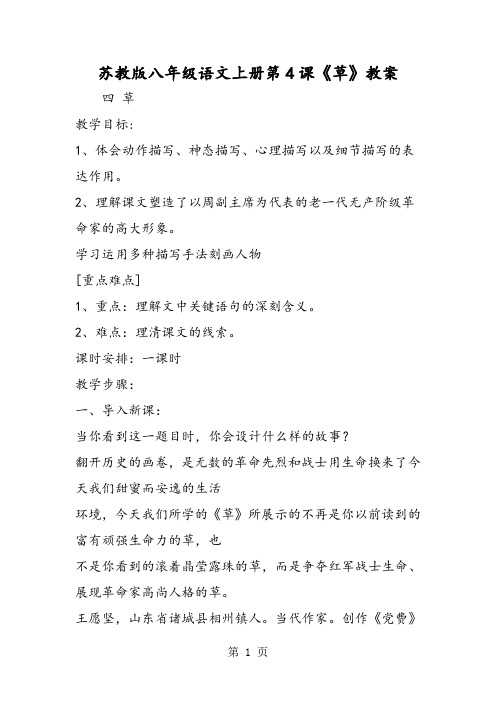 苏教版八年级语文上册第4课《草》教案

四 草

教学目标：

1、体会动作描写、神态描写、心理描写以及细节描写的表达作用。

2、理解课文塑造了以周副主席为代表的老一代无产阶级革命家的高大形象。

学习运用多种描写手法刻画人物

[重点难点]

1、重点：理解文中关键语句的深刻含义。

2、难点：理清课文的线索。

课时安排：一课时

教学步骤：

一、导入新课：

当你看到这一题目时，你会设计什么样的故事？

翻开历史的画卷，是无数的革命先烈和战士用生命换来了今天我们甜蜜而安逸的生活

环境，今天我们所学的《草》所展示的不再是你以前读到的富有顽强生命力的草，也

不是你看到的滚着晶莹露珠的草，而是争夺红军战士生命、展现革命家高尚人格的草。

王愿坚，山东省诸城县相州镇人。当代作家。创作《党费》

第 1 页